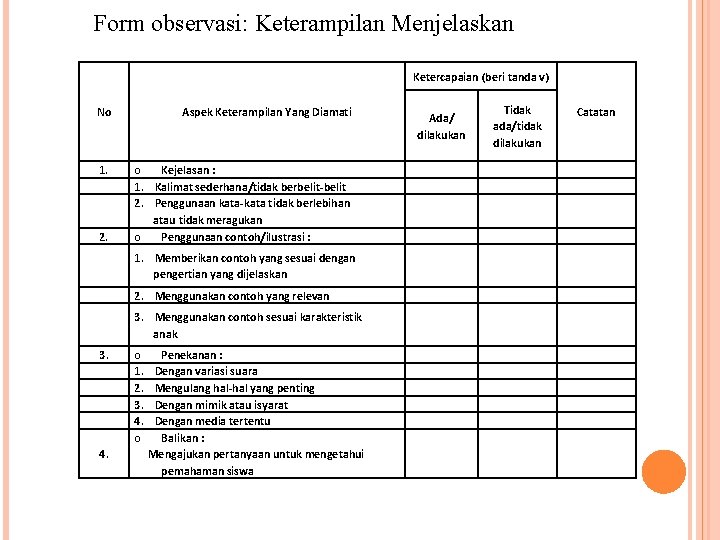 Form observasi: Keterampilan Menjelaskan

| No | Aspek Keterampilan Yang Diamati | Ketercapaian (beri tanda v) Ada/ dilakukan | Ketercapaian (beri tanda v) Tidak ada/tidak dilakukan | Catatan |
|---|---|---|---|---|
| 1. | o Kejelasan : | | | |
| | 1. Kalimat sederhana/tidak berbelit-belit | | | |
| | 2. Penggunaan kata-kata tidak berlebihan atau tidak meragukan | | | |
| 2. | o Penggunaan contoh/ilustrasi : | | | |
| | 1. Memberikan contoh yang sesuai dengan pengertian yang dijelaskan | | | |
| | 2. Menggunakan contoh yang relevan | | | |
| | 3. Menggunakan contoh sesuai karakteristik anak | | | |
| 3. | o Penekanan : | | | |
| | 1. Dengan variasi suara | | | |
| | 2. Mengulang hal-hal yang penting | | | |
| | 3. Dengan mimik atau isyarat | | | |
| | 4. Dengan media tertentu | | | |
| 4. | o Balikan : Mengajukan pertanyaan untuk mengetahui pemahaman siswa | | | |